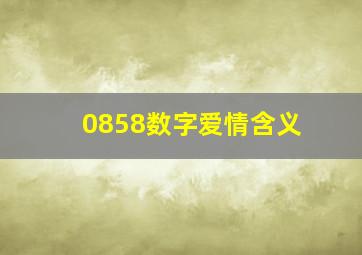 0858数字爱情含义